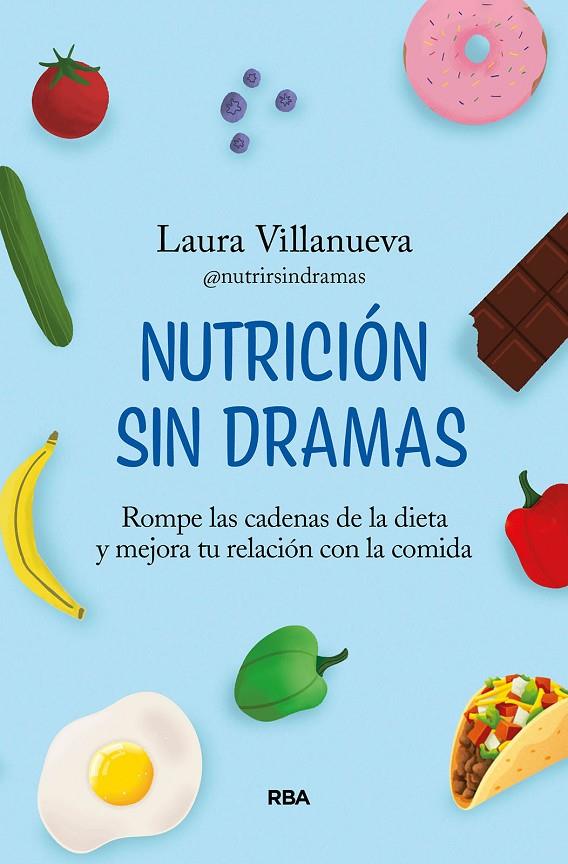 Laura Villanueva
@nutrirsindramas

NUTRICIÓN SIN DRAMAS

Rompe las cadenas de la dieta y mejora tu relación con la comida

RBA